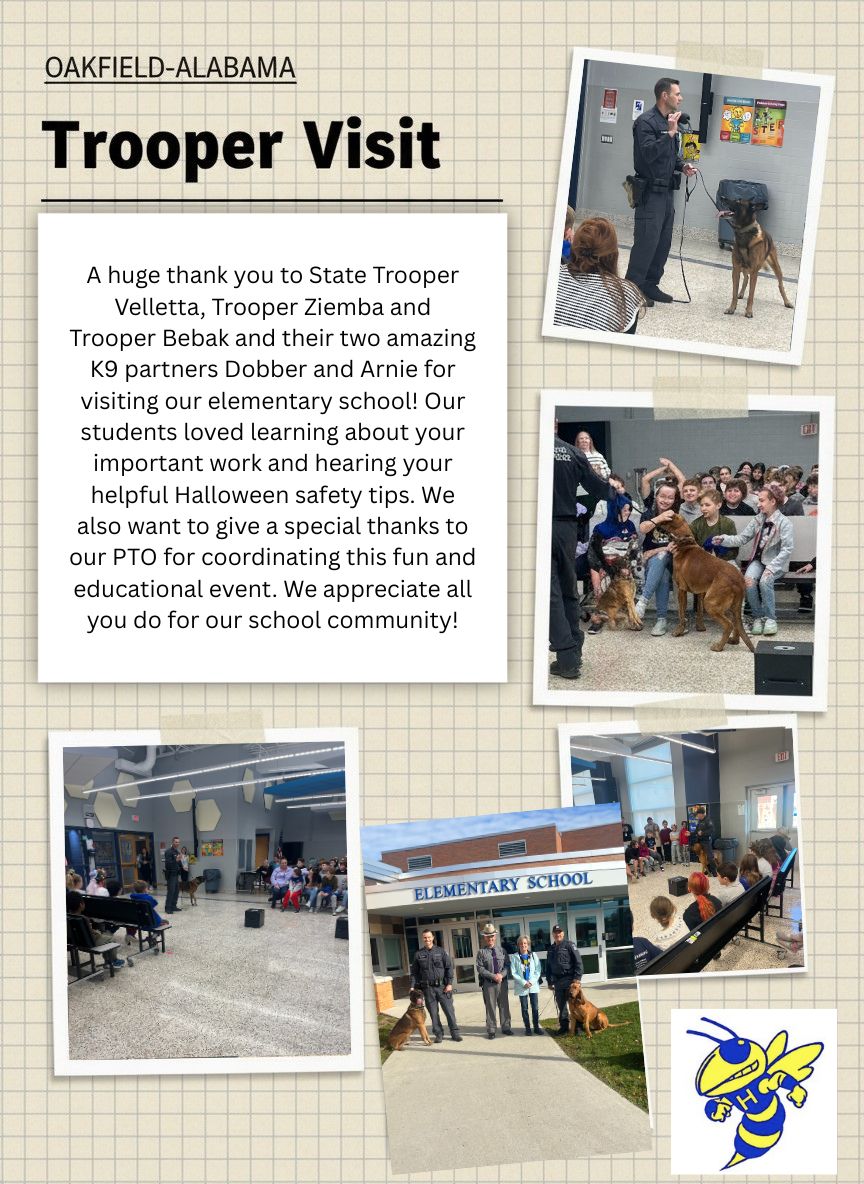 OAKFIELD-ALABAMA

Trooper Visit

A huge thank you to State Trooper Velletta, Trooper Ziemba and Trooper Bebak and their two amazing K9 partners Dobber and Arnie for visiting our elementary school! Our students loved learning about your important work and hearing your helpful Halloween safety tips. We also want to give a special thanks to our PTO for coordinating this fun and educational event. We appreciate all you do for our school community!

ELEMENTARY SCHOOL

H